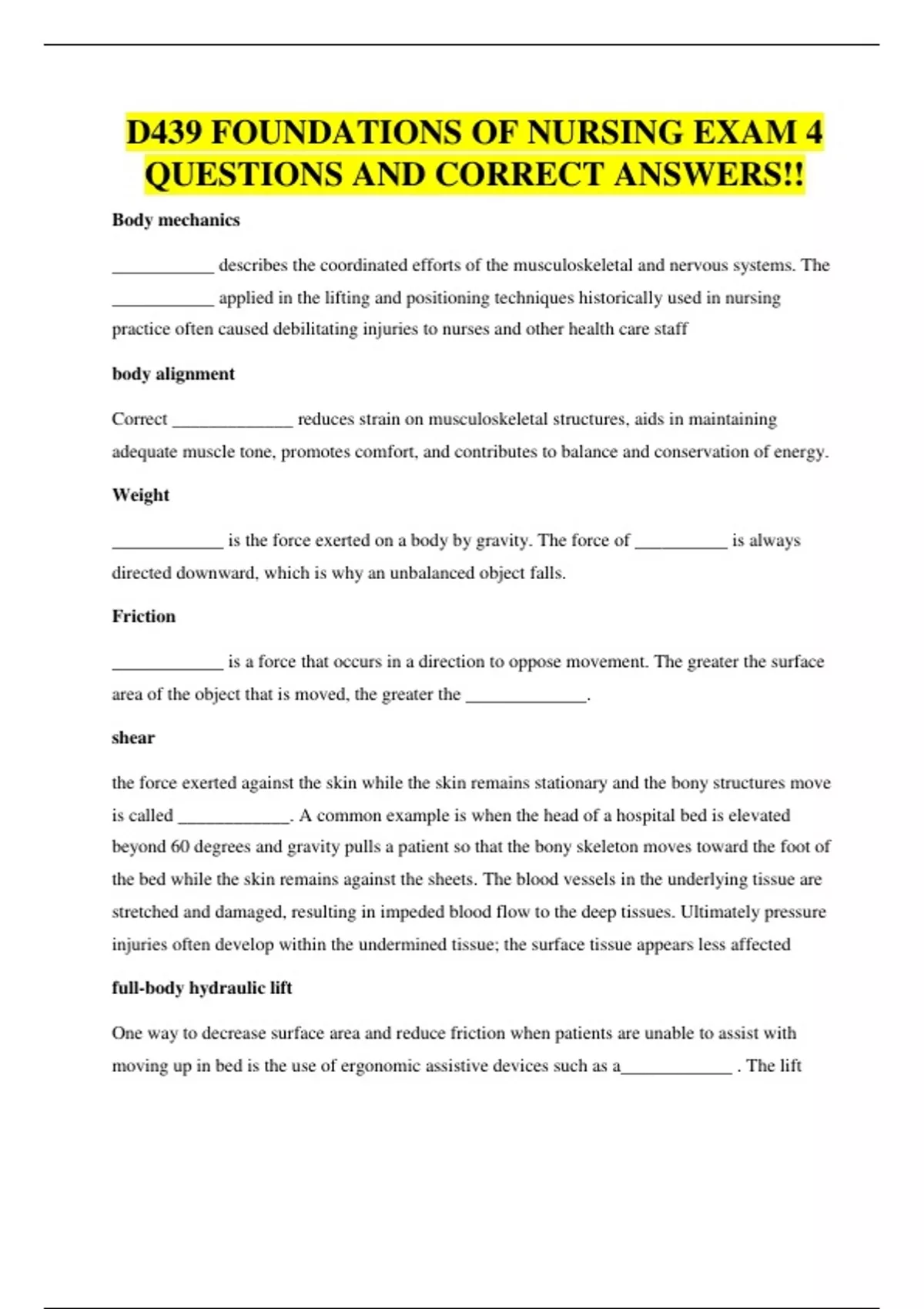 D439 FOUNDATIONS OF NURSING EXAM 4 QUESTIONS AND CORRECT ANSWERS!!

Body mechanics

___________ describes the coordinated efforts of the musculoskeletal and nervous systems. The ___________ applied in the lifting and positioning techniques historically used in nursing practice often caused debilitating injuries to nurses and other health care staff

body alignment

Correct _____________ reduces strain on musculoskeletal structures, aids in maintaining adequate muscle tone, promotes comfort, and contributes to balance and conservation of energy.

Weight

____________ is the force exerted on a body by gravity. The force of __________ is always directed downward, which is why an unbalanced object falls.

Friction

____________ is a force that occurs in a direction to oppose movement. The greater the surface area of the object that is moved, the greater the _____________.

shear

the force exerted against the skin while the skin remains stationary and the bony structures move is called ____________. A common example is when the head of a hospital bed is elevated beyond 60 degrees and gravity pulls a patient so that the bony skeleton moves toward the foot of the bed while the skin remains against the sheets. The blood vessels in the underlying tissue are stretched and damaged, resulting in impeded blood flow to the deep tissues. Ultimately pressure injuries often develop within the undermined tissue; the surface tissue appears less affected

full-body hydraulic lift

One way to decrease surface area and reduce friction when patients are unable to assist with moving up in bed is the use of ergonomic assistive devices such as a____________ . The lift